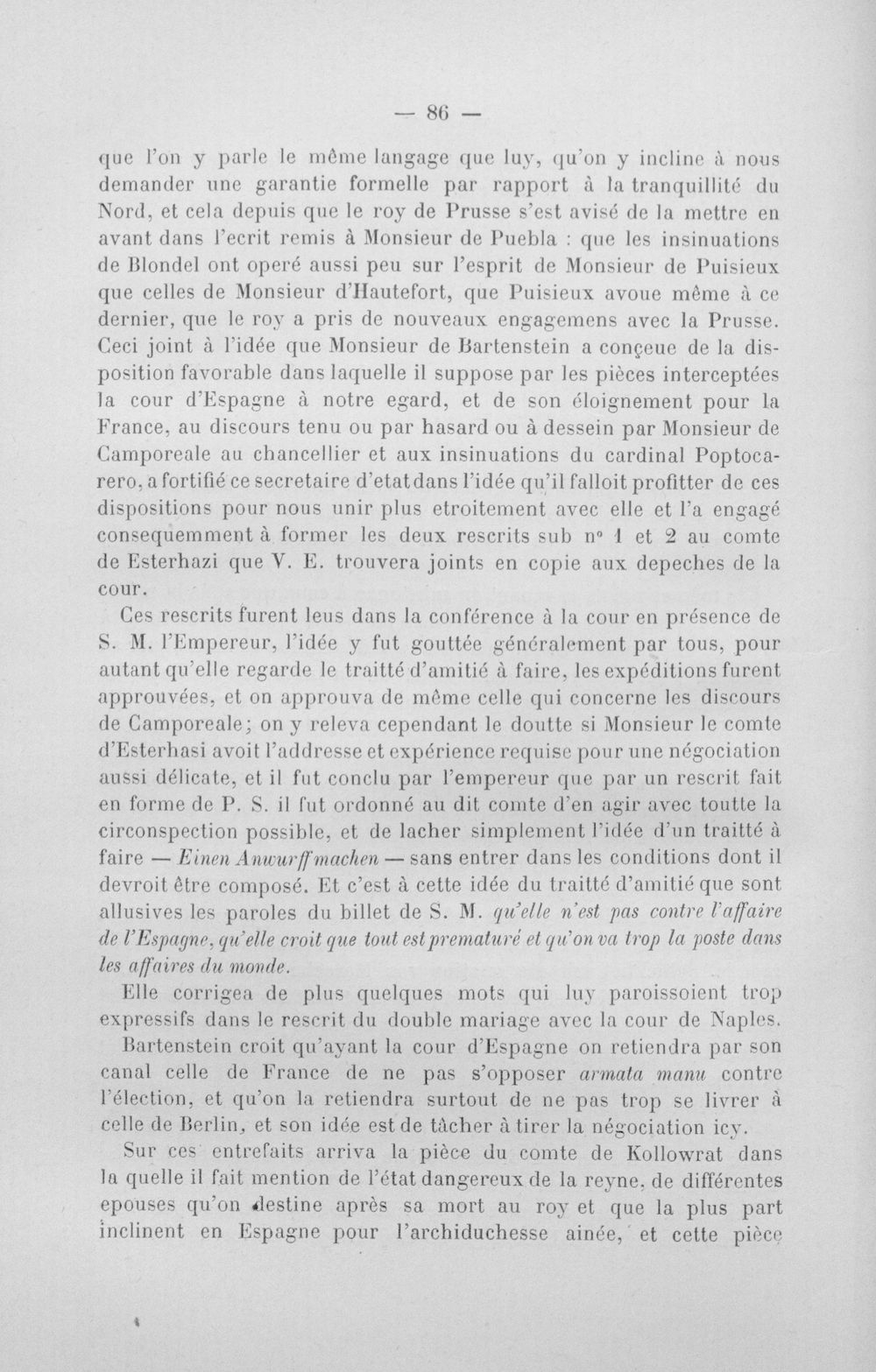 — 86 —

que l'on y parle le même langage que luy, qu'on y incline à nous demander une garantie formelle par rapport à la tranquillité du Nord, et cela depuis que le roy de Prusse s'est avisé de la mettre en avant dans l'ecrit remis à Monsieur de Puebla : que les insinuations de Blondel ont operé aussi peu sur l'esprit de Monsieur de Puisieux que celles de Monsieur d'Hautefort, que Puisieux avoue même à ce dernier, que le roy a pris de nouveaux engagemens avec la Prusse. Ceci joint à l'idée que Monsieur de Bartenstein a conçeue de la disposition favorable dans laquelle il suppose par les pièces interceptées la cour d'Espagne à notre egard, et de son éloignement pour la France, au discours tenu ou par hasard ou à dessein par Monsieur de Camporeale au chancellier et aux insinuations du cardinal Poptocarero, a fortifié ce secretaire d'etat dans l'idée qu'il falloit profitter de ces dispositions pour nous unir plus etroitement avec elle et l'a engagé consequemment à former les deux rescrits sub n° 1 et 2 au comte de Esterhazi que V. E. trouvera joints en copie aux depeches de la cour.

Ces rescrits furent leus dans la conférence à la cour en présence de S. M. l'Empereur, l'idée y fut gouttée généralement par tous, pour autant qu'elle regarde le traitté d'amitié à faire, les expéditions furent approuvées, et on approuva de même celle qui concerne les discours de Camporeale; on y releva cependant le doutte si Monsieur le comte d'Esterhasi avoit l'addresse et expérience requise pour une négociation aussi délicate, et il fut conclu par l'empereur que par un rescrit fait en forme de P. S. il fut ordonné au dit comte d'en agir avec toutte la circonspection possible, et de lacher simplement l'idée d'un traitté à faire — Einen Anwurff machen — sans entrer dans les conditions dont il devroit être composé. Et c'est à cette idée du traitté d'amitié que sont allusives les paroles du billet de S. M. qu'elle n'est pas contre l'affaire de l'Espagne, qu'elle croit que tout est prematuré et qu'on va trop la poste dans les affaires du monde.

Elle corrigea de plus quelques mots qui luy paroissoient trop expressifs dans le rescrit du double mariage avec la cour de Naples.

Bartenstein croit qu'ayant la cour d'Espagne on retiendra par son canal celle de France de ne pas s'opposer armata manu contre l'élection, et qu'on la retiendra surtout de ne pas trop se livrer à celle de Berlin, et son idée est de tâcher à tirer la négociation icy.

Sur ces entrefaits arriva la pièce du comte de Kollowrat dans la quelle il fait mention de l'état dangereux de la reyne, de différentes epouses qu'on destine après sa mort au roy et que la plus part inclinent en Espagne pour l'archiduchesse ainée, et cette pièce